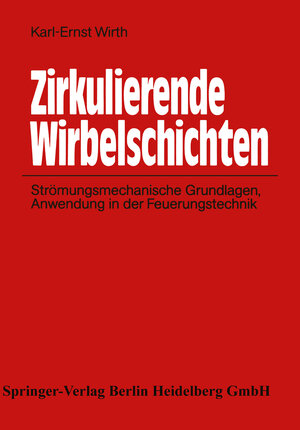 Karl-Ernst Wirth

Zirkulierende Wirbelschichten

Strömungsmechanische Grundlagen, Anwendung in der Feuerungstechnik

Springer-Verlag Berlin Heidelberg GmbH